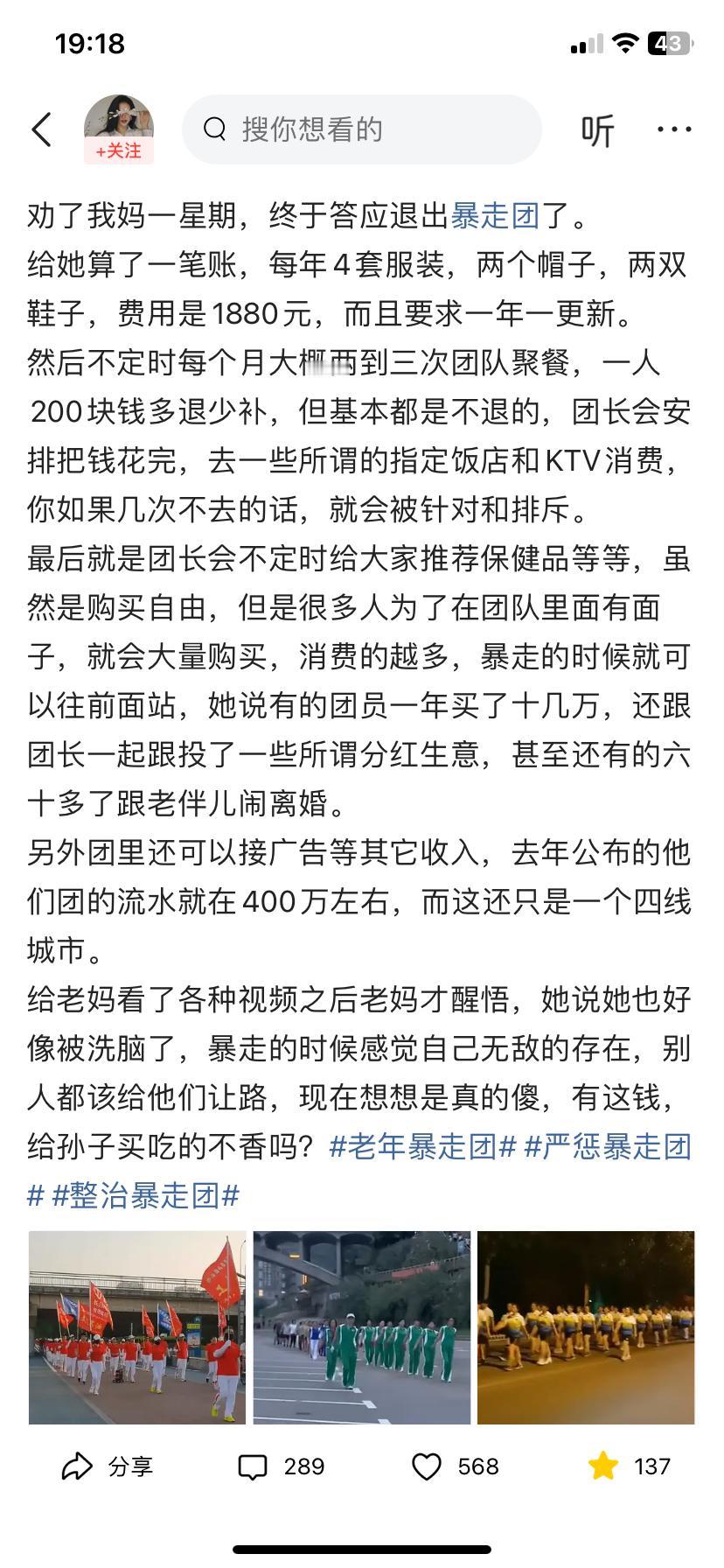 19:18

43

+关注

搜你想看的

听

劝了我妈一星期，终于答应退出暴走团了。
给她算了一笔账，每年4套服装，两个帽子，两双鞋子，费用是1880元，而且要求一年一更新。
然后不定时每个月大概两到三次团队聚餐，一人200块钱多退少补，但基本都是不退的，团长会安排把钱花完，去一些所谓的指定饭店和KTV消费，你如果几次不去的话，就会被针对和排斥。
最后就是团长会不定时给大家推荐保健品等等，虽然是购买自由，但是很多人为了在团队里面有面子，就会大量购买，消费的越多，暴走的时候就可以往前面站，她说有的团员一年买了十几万，还跟团长一起跟投了一些所谓分红生意，甚至还有的六十多了跟老伴儿闹离婚。
另外团里还可以接广告等其它收入，去年公布的他们团的流水就在400万左右，而这还只是一个四线城市。
给老妈看了各种视频之后老妈才醒悟，她说她也好像被洗脑了，暴走的时候感觉自己无敌的存在，别人都该给他们让路，现在想想是真的傻，有这钱，给孙子买吃的不香吗？#老年暴走团# #严惩暴走团# #整治暴走团#

分享 289 568 137